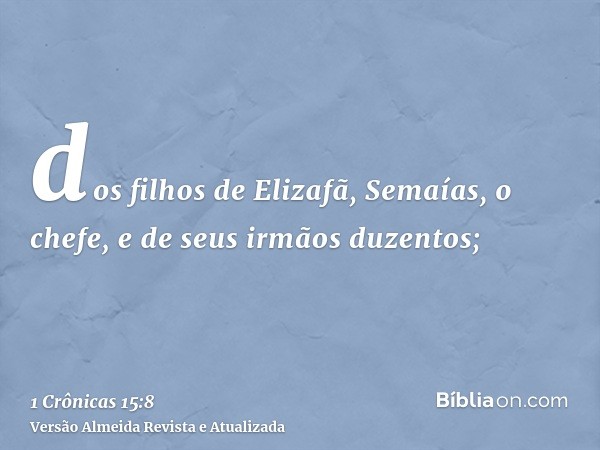 dos filhos de Elizafã, Semaías, o chefe, e de seus irmãos duzentos;

1 Crônicas 15:8
Versão Almeida Revista e Atualizada

Bíbliaon.com